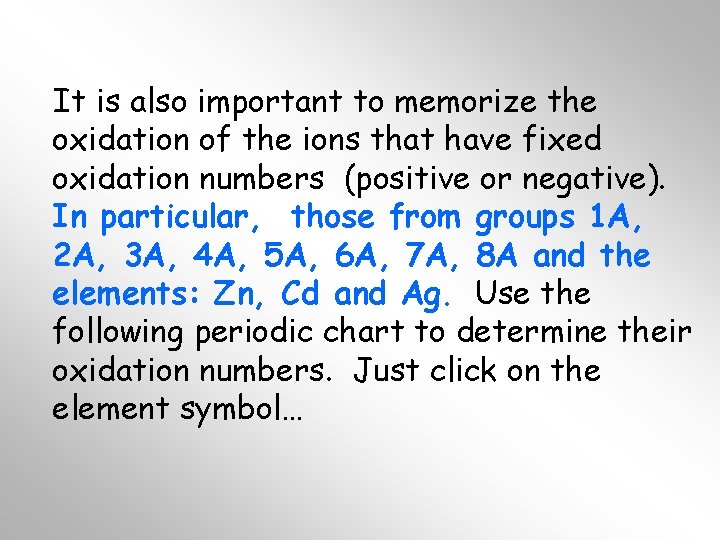 It is also important to memorize the oxidation of the ions that have fixed oxidation numbers (positive or negative). In particular, those from groups 1A, 2A, 3A, 4A, 5A, 6A, 7A, 8A and the elements: Zn, Cd and Ag. Use the following periodic chart to determine their oxidation numbers. Just click on the element symbol…